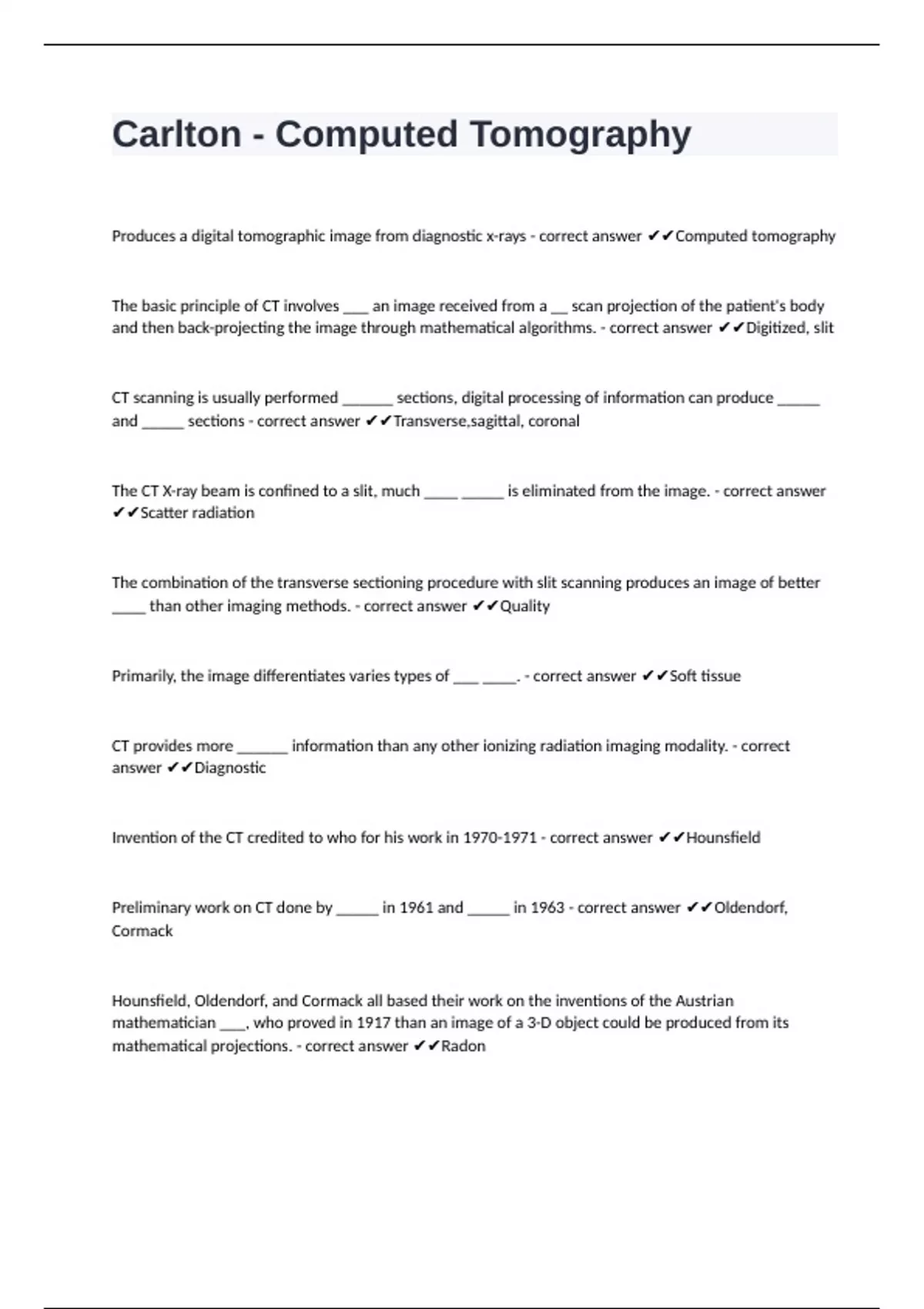 Carlton - Computed Tomography

Produces a digital tomographic image from diagnostic x-rays - correct answer ✔✔Computed tomography

The basic principle of CT involves ___ an image received from a __ scan projection of the patient's body and then back-projecting the image through mathematical algorithms. - correct answer ✔✔Digitized, slit

CT scanning is usually performed ______ sections, digital processing of information can produce _____ and _____ sections - correct answer ✔✔Transverse,sagittal, coronal

The CT X-ray beam is confined to a slit, much ____ _____ is eliminated from the image. - correct answer ✔✔Scatter radiation

The combination of the transverse sectioning procedure with slit scanning produces an image of better ____ than other imaging methods. - correct answer ✔✔Quality

Primarily, the image differentiates varies types of ___ ____. - correct answer ✔✔Soft tissue

CT provides more ______ information than any other ionizing radiation imaging modality. - correct answer ✔✔Diagnostic

Invention of the CT credited to who for his work in 1970-1971 - correct answer ✔✔Hounsfield

Preliminary work on CT done by _____ in 1961 and _____ in 1963 - correct answer ✔✔Oldendorf, Cormack

Hounsfield, Oldendorf, and Cormack all based their work on the inventions of the Austrian mathematician ___, who proved in 1917 than an image of a 3-D object could be produced from its mathematical projections. - correct answer ✔✔Radon